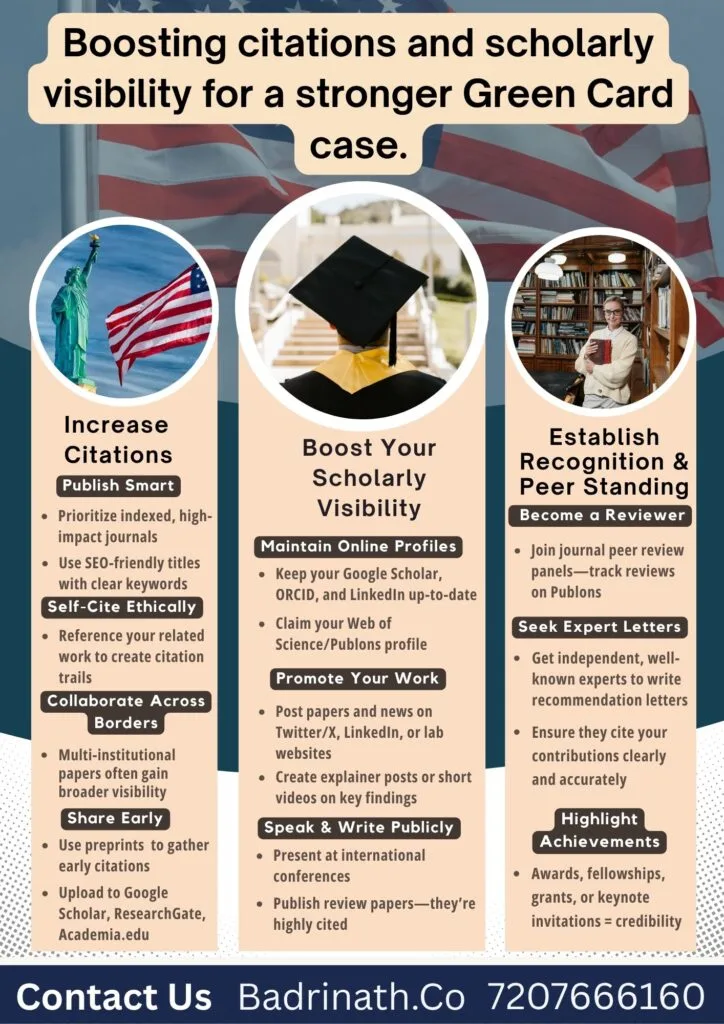 Boosting citations and scholarly visibility for a stronger Green Card case.

Increase Citations

Publish Smart

- Prioritize indexed, high-impact journals
- Use SEO-friendly titles with clear keywords

Self-Cite Ethically

- Reference your related work to create citation trails

Collaborate Across Borders

- Multi-institutional papers often gain broader visibility

Share Early

- Use preprints to gather early citations
- Upload to Google Scholar, ResearchGate, Academia.edu

Boost Your Scholarly Visibility

Maintain Online Profiles

- Keep your Google Scholar, ORCID, and LinkedIn up-to-date
- Claim your Web of Science/Publons profile

Promote Your Work

- Post papers and news on Twitter/X, LinkedIn, or lab websites
- Create explainer posts or short videos on key findings

Speak & Write Publicly

- Present at international conferences
- Publish review papers—they're highly cited

Establish Recognition & Peer Standing

Become a Reviewer

- Join journal peer review panels—track reviews on Publons

Seek Expert Letters

- Get independent, well-known experts to write recommendation letters
- Ensure they cite your contributions clearly and accurately

Highlight Achievements

- Awards, fellowships, grants, or keynote invitations = credibility

Contact Us Badrinath.Co 7207666160